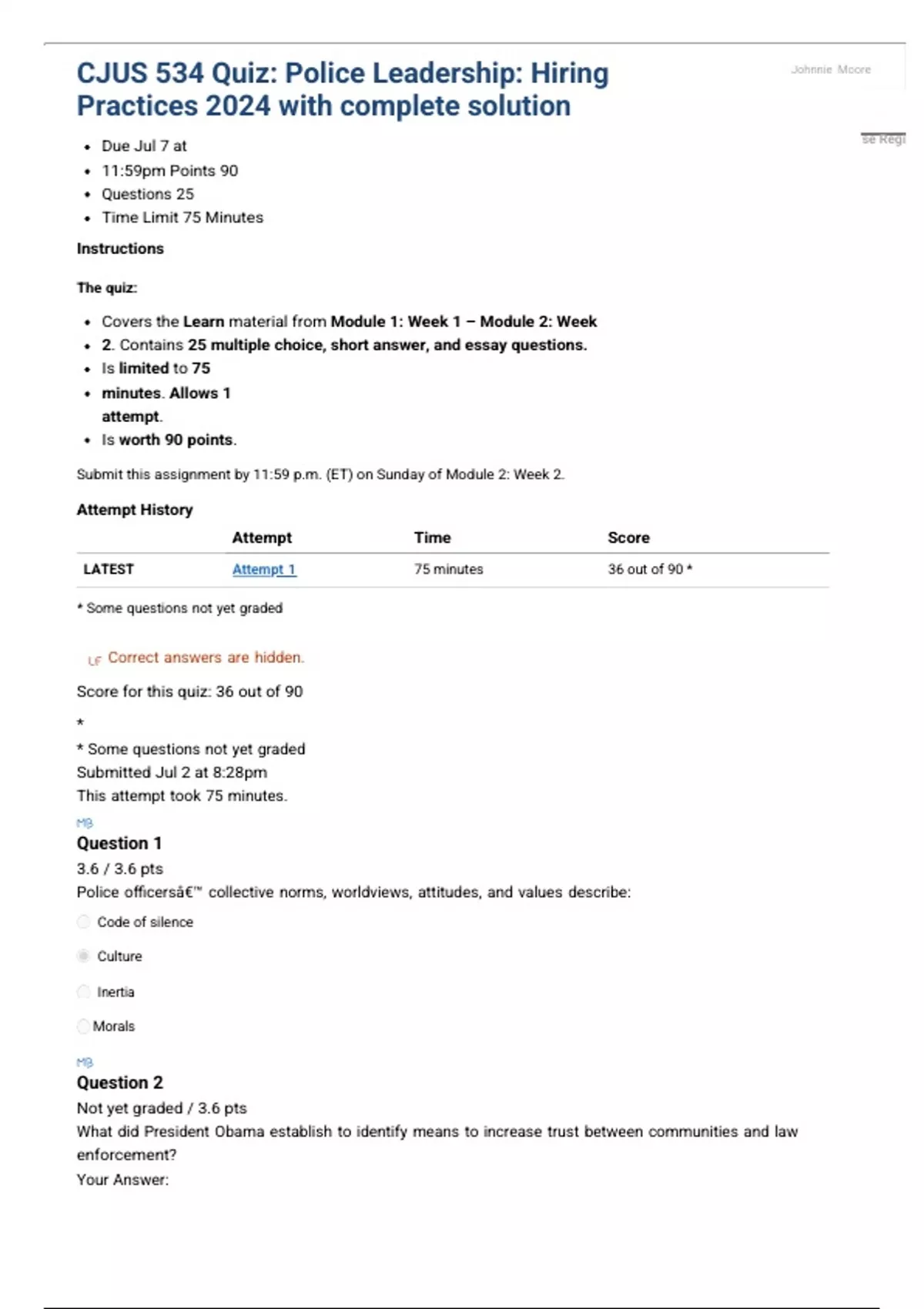 CJUS 534 Quiz: Police Leadership: Hiring Practices 2024 with complete solution

Johnnie Moore

se Regi

- Due Jul 7 at
- 11:59pm Points 90
- Questions 25
- Time Limit 75 Minutes

Instructions

The quiz:

- Covers the Learn material from Module 1: Week 1 – Module 2: Week
- 2. Contains 25 multiple choice, short answer, and essay questions.
- Is limited to 75
- minutes. Allows 1 attempt.
- Is worth 90 points.

Submit this assignment by 11:59 p.m. (ET) on Sunday of Module 2: Week 2.

Attempt History

| | Attempt | Time | Score |
|---|---|---|---|
| LATEST | Attempt 1 | 75 minutes | 36 out of 90 * |

* Some questions not yet graded

Correct answers are hidden.

Score for this quiz: 36 out of 90

*

* Some questions not yet graded
Submitted Jul 2 at 8:28pm
This attempt took 75 minutes.

Question 1
3.6 / 3.6 pts
Police officersâ€™ collective norms, worldviews, attitudes, and values describe:

Code of silence

Culture

Inertia

Morals

Question 2
Not yet graded / 3.6 pts
What did President Obama establish to identify means to increase trust between communities and law enforcement?
Your Answer: